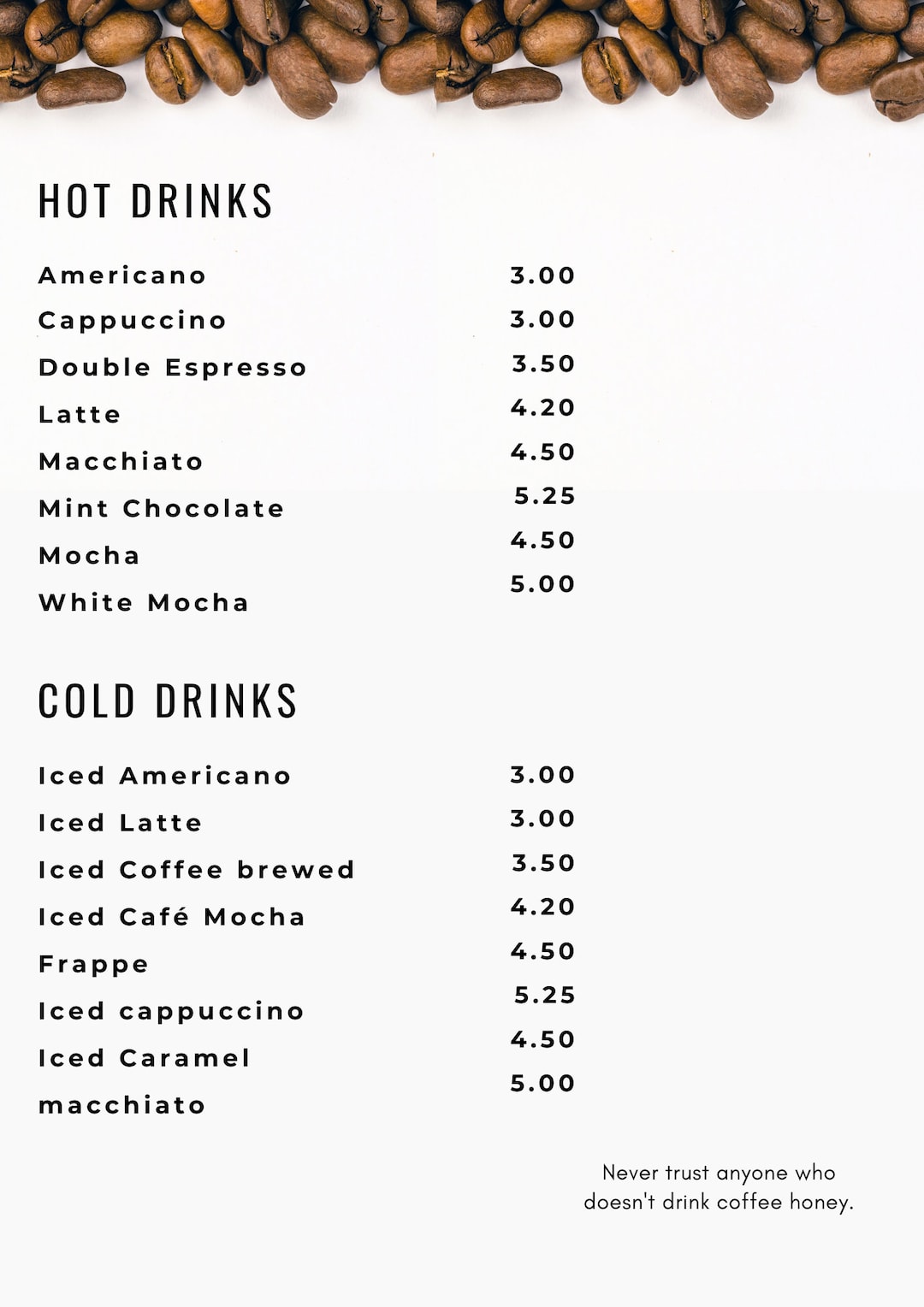 HOT DRINKS

Americano
Cappuccino
Double Espresso
Latte
Macchiato
Mint Chocolate
Mocha
White Mocha

3.00
3.00
3.50
4.20
4.50
5.25
4.50
5.00

COLD DRINKS

Iced Americano
Iced Latte
Iced Coffee brewed
Iced Café Mocha
Frappe
Iced cappuccino
Iced Caramel macchiato

3.00
3.00
3.50
4.20
4.50
5.25
4.50
5.00

Never trust anyone who doesn't drink coffee honey.